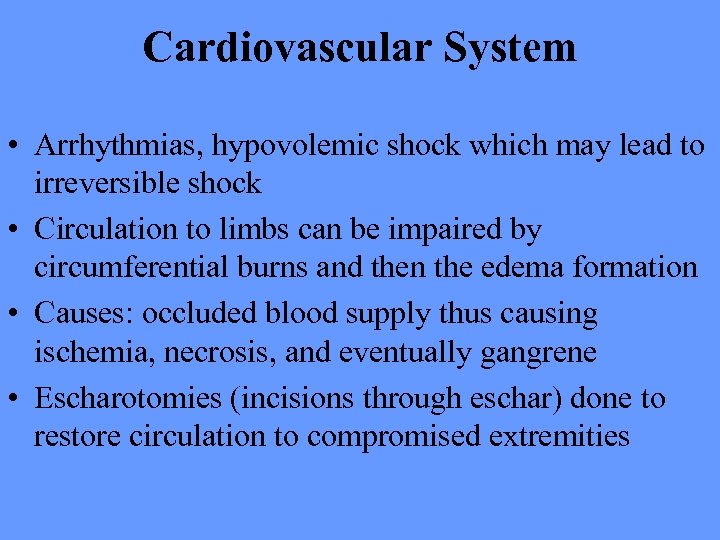 Cardiovascular System

• Arrhythmias, hypovolemic shock which may lead to irreversible shock
• Circulation to limbs can be impaired by circumferential burns and then the edema formation
• Causes: occluded blood supply thus causing ischemia, necrosis, and eventually gangrene
• Escharotomies (incisions through eschar) done to restore circulation to compromised extremities